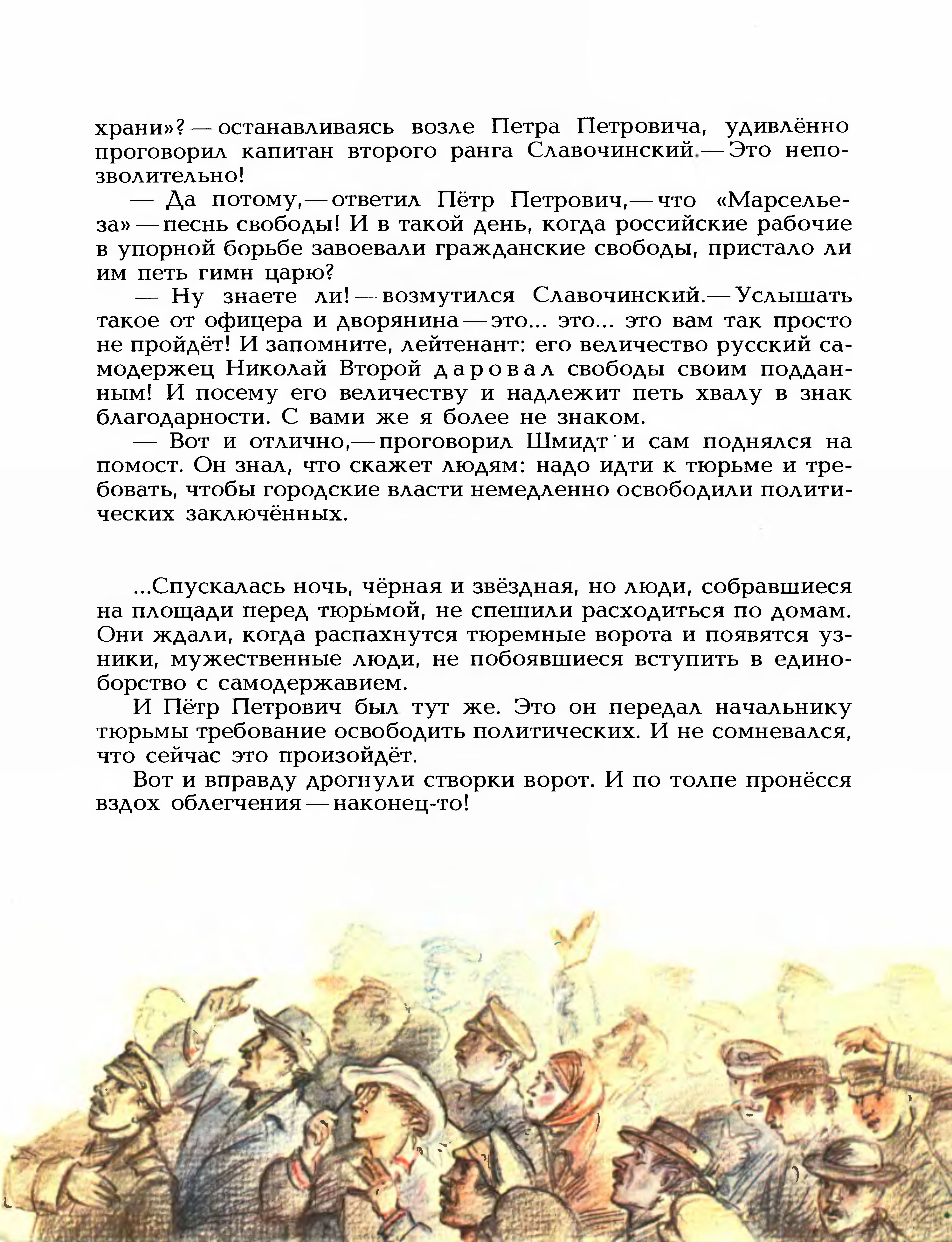 храни»? — останавливаясь возле Петра Петровича, удивлённо проговорил капитан второго ранга Славочинский. — Это непозволительно!

— Да потому, — ответил Пётр Петрович, — что «Марсельеза» — песнь свободы! И в такой день, когда российские рабочие в упорной борьбе завоевали гражданские свободы, пристало ли им петь гимн царю?

— Ну знаете ли! — возмутился Славочинский. — Услышать такое от офицера и дворянина — это... это... это вам так просто не пройдёт! И запомните, лейтенант: его величество русский самодержец Николай Второй даровал свободы своим подданным! И посему его величеству и надлежит петь хвалу в знак благодарности. С вами же я более не знаком.

— Вот и отлично, — проговорил Шмидт и сам поднялся на помост. Он знал, что скажет людям: надо идти к тюрьме и требовать, чтобы городские власти немедленно освободили политических заключённых.

...Спускалась ночь, чёрная и звёздная, но люди, собравшиеся на площади перед тюрьмой, не спешили расходиться по домам. Они ждали, когда распахнутся тюремные ворота и появятся узники, мужественные люди, не побоявшиеся вступить в единоборство с самодержавием.

И Пётр Петрович был тут же. Это он передал начальнику тюрьмы требование освободить политических. И не сомневался, что сейчас это произойдёт.

Вот и вправду дрогнули створки ворот. И по толпе пронёсся вздох облегчения — наконец-то!